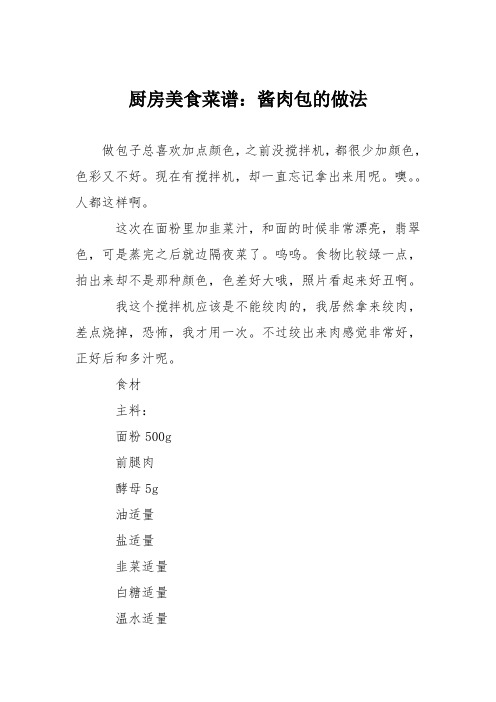 厨房美食菜谱：酱肉包的做法

做包子总喜欢加点颜色，之前没搅拌机，都很少加颜色，色彩又不好。现在有搅拌机，却一直忘记拿出来用呢。噢。。人都这样啊。

这次在面粉里加韭菜汁，和面的时候非常漂亮，翡翠色，可是蒸完之后就边隔夜菜了。呜呜。食物比较绿一点，拍出来却不是那种颜色，色差好大哦，照片看起来好丑啊。

我这个搅拌机应该是不能绞肉的，我居然拿来绞肉，差点烧掉，恐怖，我才用一次。不过绞出来肉感觉非常好，正好后和多汁呢。

食材

主料：

面粉 500g

前腿肉

酵母 5g

油适量

盐适量

韭菜适量

白糖适量

温水适量